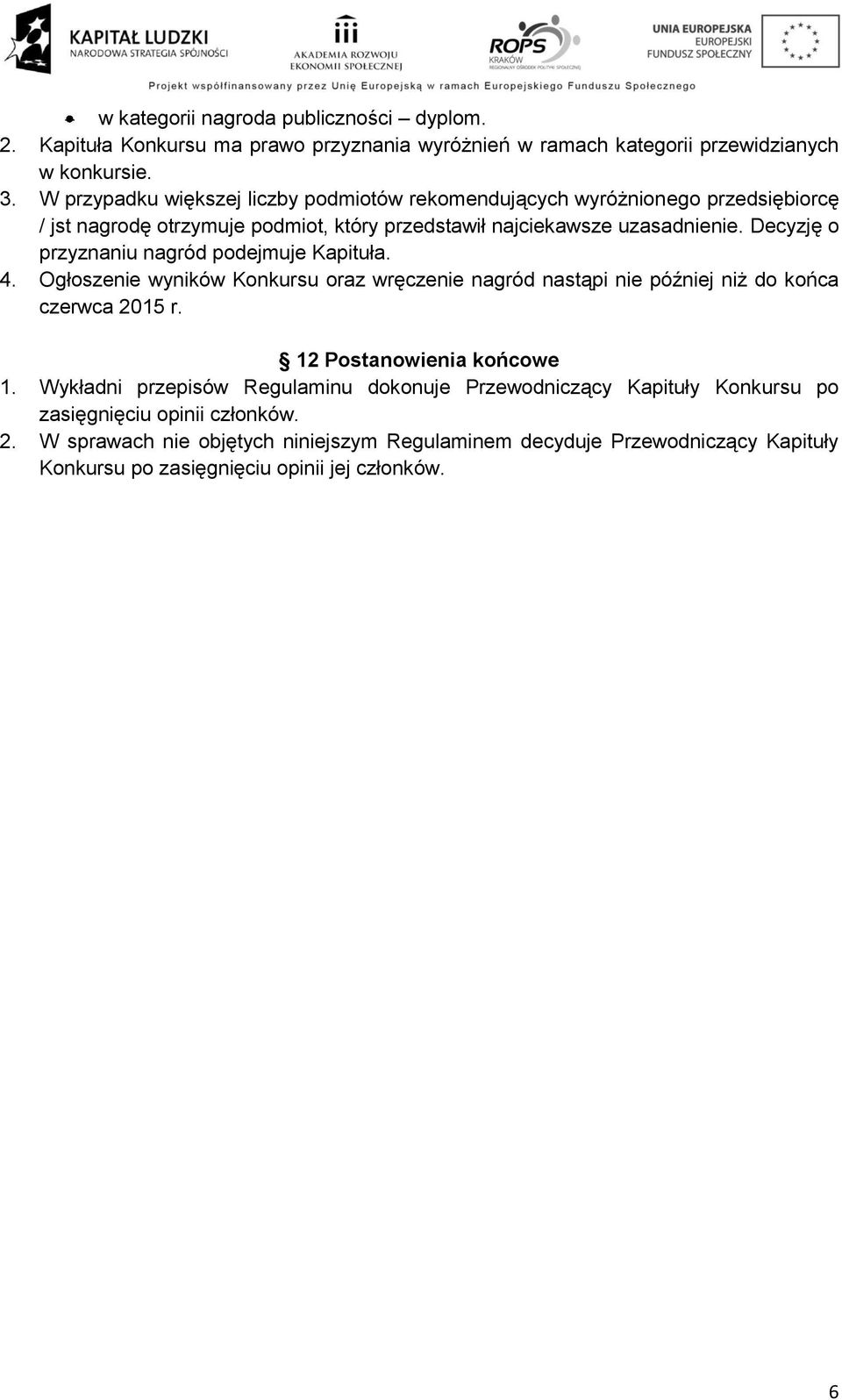 KAPITAŁ LUDZKI
NARODOWA STRATEGIA SPÓJNOŚCI

AKADEMIA ROZWOJU EKONOMII SPOŁECZNEJ

ROPS
KRAKÓW
REGIONALNY OŚRODEK POLITYKI SPOŁECZNEJ

UNIA EUROPEJSKA
EUROPEJSKI FUNDUSZ SPOŁECZNY

Projekt współfinansowany przez Unię Europejską w ramach Europejskiego Funduszu Społecznego

w kategorii nagroda publiczności – dyplom.

2. Kapituła Konkursu ma prawo przyznania wyróżnień w ramach kategorii przewidzianych w konkursie.

3. W przypadku większej liczby podmiotów rekomendujących wyróżnionego przedsiębiorcę / jst nagrodę otrzymuje podmiot, który przedstawił najciekawsze uzasadnienie. Decyzję o przyznaniu nagród podejmuje Kapituła.

4. Ogłoszenie wyników Konkursu oraz wręczenie nagród nastąpi nie później niż do końca czerwca 2015 r.

§ 12 Postanowienia końcowe

1. Wykładni przepisów Regulaminu dokonuje Przewodniczący Kapituły Konkursu po zasięgnięciu opinii członków.

2. W sprawach nie objętych niniejszym Regulaminem decyduje Przewodniczący Kapituły Konkursu po zasięgnięciu opinii jej członków.

6